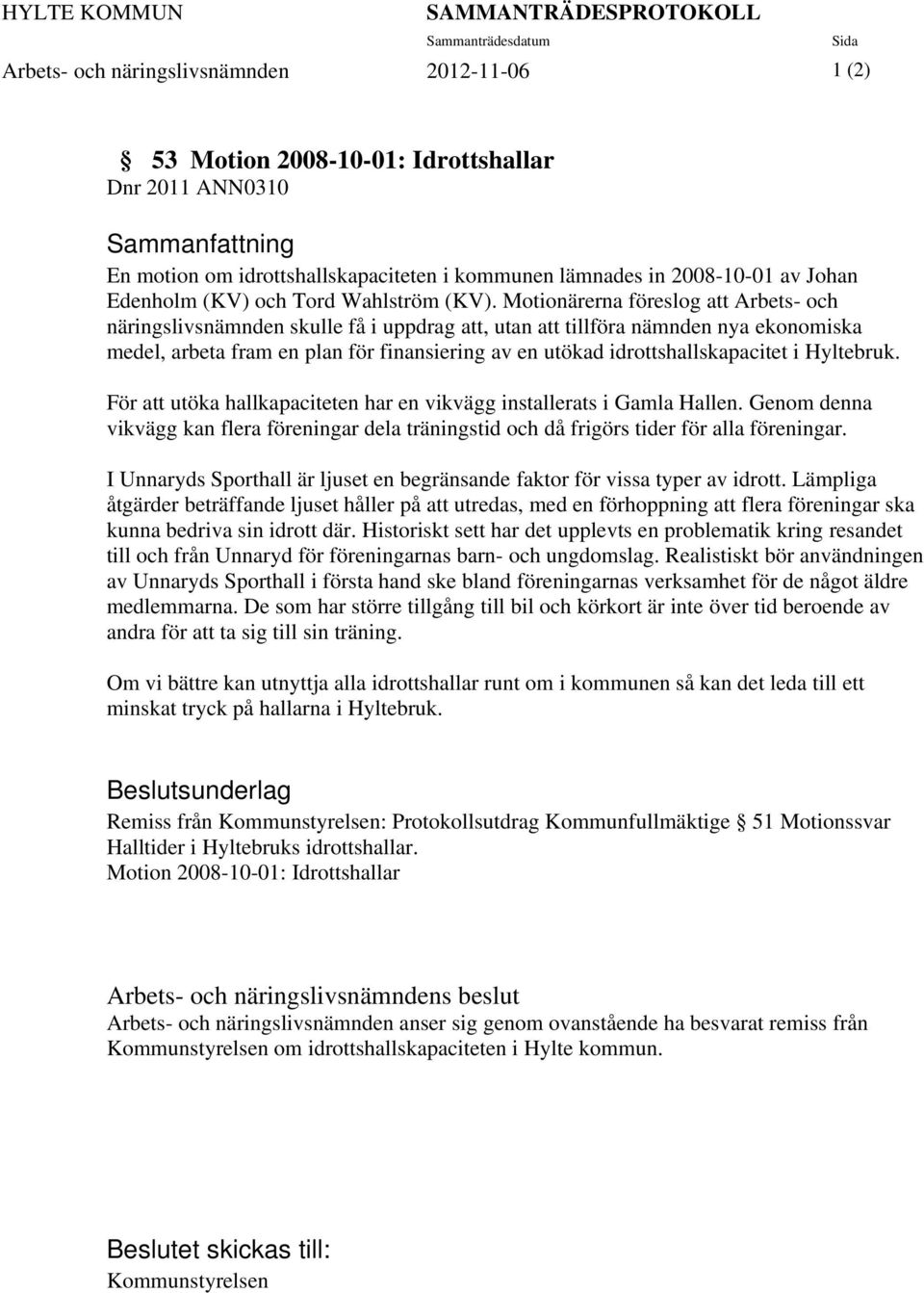 HYLTE KOMMUN SAMMANTRÄDESPROTOKOLL
Sammanträdesdatum Sida
Arbets- och näringslivsnämnden 2012-11-06 1 (2)

§ 53 Motion 2008-10-01: Idrottshallar
Dnr 2011 ANN0310

Sammanfattning
En motion om idrottshallskapaciteten i kommunen lämnades in 2008-10-01 av Johan Edenholm (KV) och Tord Wahlström (KV). Motionärerna föreslog att Arbets- och näringslivsnämnden skulle få i uppdrag att, utan att tillföra nämnden nya ekonomiska medel, arbeta fram en plan för finansiering av en utökad idrottshallskapacitet i Hyltebruk.

För att utöka hallkapaciteten har en vikvägg installerats i Gamla Hallen. Genom denna vikvägg kan flera föreningar dela träningstid och då frigörs tider för alla föreningar.

I Unnaryds Sporthall är ljuset en begränsande faktor för vissa typer av idrott. Lämpliga åtgärder beträffande ljuset håller på att utredas, med en förhoppning att flera föreningar ska kunna bedriva sin idrott där. Historiskt sett har det upplevts en problematik kring resandet till och från Unnaryd för föreningarnas barn- och ungdomslag. Realistiskt bör användningen av Unnaryds Sporthall i första hand ske bland föreningarnas verksamhet för de något äldre medlemmarna. De som har större tillgång till bil och körkort är inte över tid beroende av andra för att ta sig till sin träning.

Om vi bättre kan utnyttja alla idrottshallar runt om i kommunen så kan det leda till ett minskat tryck på hallarna i Hyltebruk.

Beslutsunderlag
Remiss från Kommunstyrelsen: Protokollsutdrag Kommunfullmäktige § 51 Motionssvar Halltider i Hyltebruks idrottshallar.
Motion 2008-10-01: Idrottshallar

Arbets- och näringslivsnämndens beslut
Arbets- och näringslivsnämnden anser sig genom ovanstående ha besvarat remiss från Kommunstyrelsen om idrottshallskapaciteten i Hylte kommun.

Beslutet skickas till:
Kommunstyrelsen